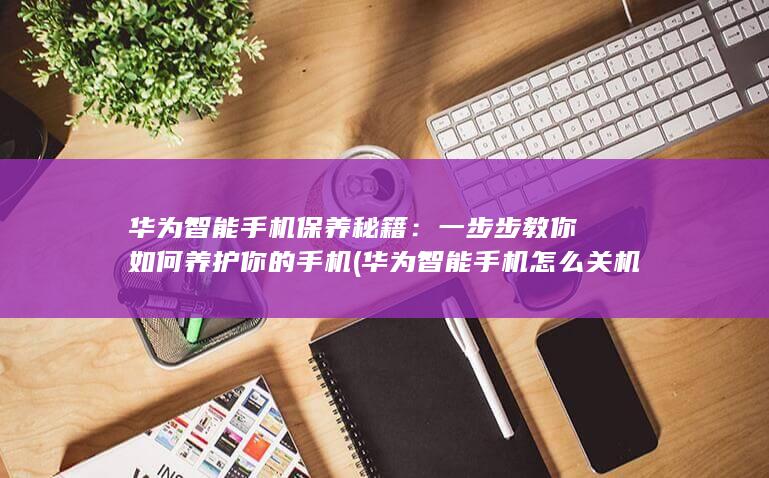 华为智能手机保养秘籍：一步步教你如何养护你的手机(华为智能手机怎么关机